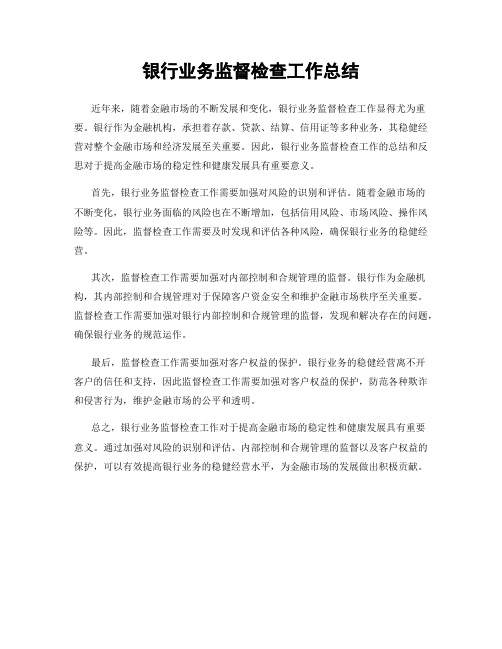 银行业务监督检查工作总结

近年来，随着金融市场的不断发展和变化，银行业务监督检查工作显得尤为重要。银行作为金融机构，承担着存款、贷款、结算、信用证等多种业务，其稳健经营对整个金融市场和经济发展至关重要。因此，银行业务监督检查工作的总结和反思对于提高金融市场的稳定性和健康发展具有重要意义。

首先，银行业务监督检查工作需要加强对风险的识别和评估。随着金融市场的不断变化，银行业务面临的风险也在不断增加，包括信用风险、市场风险、操作风险等。因此，监督检查工作需要及时发现和评估各种风险，确保银行业务的稳健经营。

其次，监督检查工作需要加强对内部控制和合规管理的监督。银行作为金融机构，其内部控制和合规管理对于保障客户资金安全和维护金融市场秩序至关重要。监督检查工作需要加强对银行内部控制和合规管理的监督，发现和解决存在的问题，确保银行业务的规范运作。

最后，监督检查工作需要加强对客户权益的保护。银行业务的稳健经营离不开客户的信任和支持，因此监督检查工作需要加强对客户权益的保护，防范各种欺诈和侵害行为，维护金融市场的公平和透明。

总之，银行业务监督检查工作对于提高金融市场的稳定性和健康发展具有重要意义。通过加强对风险的识别和评估、内部控制和合规管理的监督以及客户权益的保护，可以有效提高银行业务的稳健经营水平，为金融市场的发展做出积极贡献。